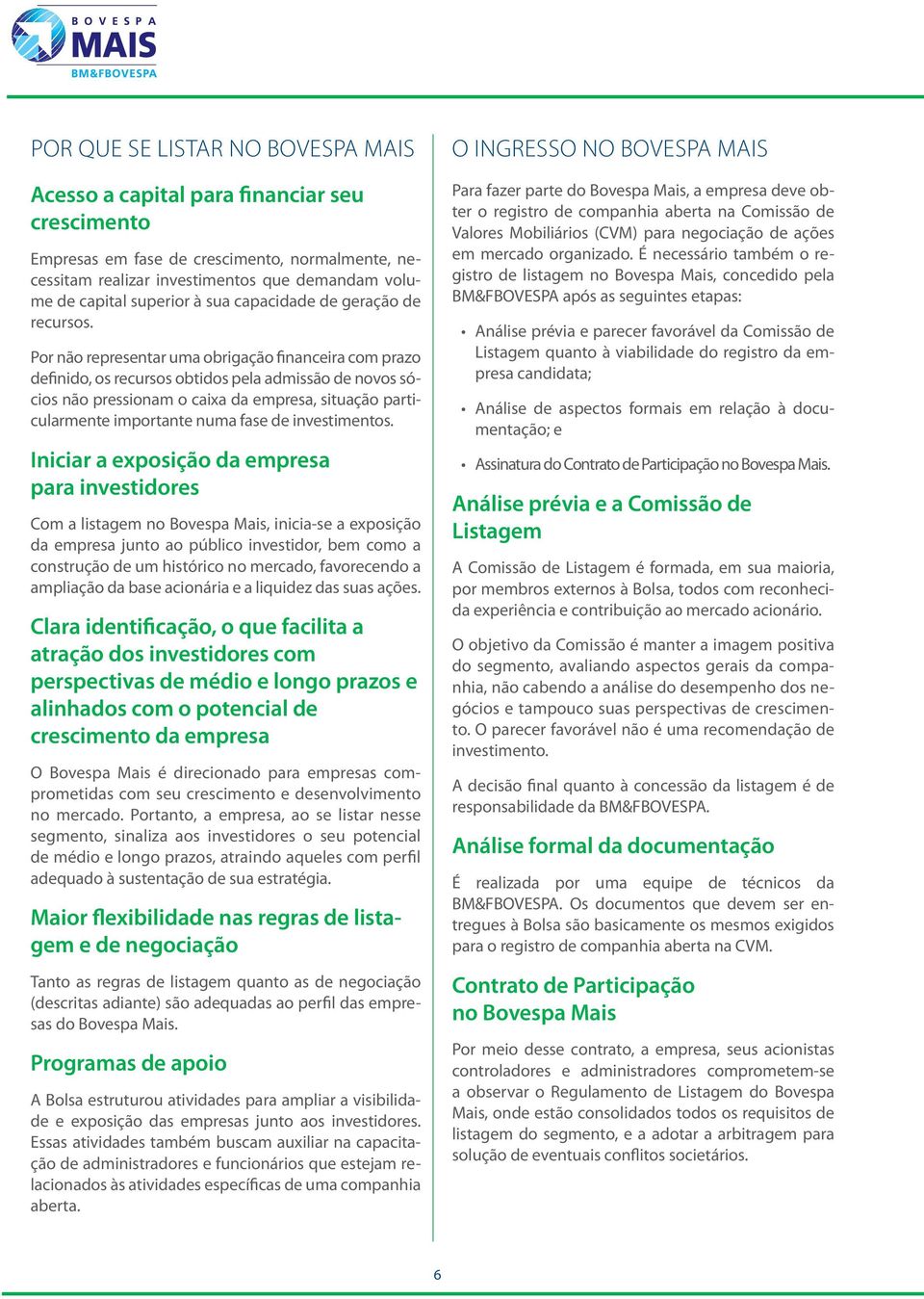 BOVESPA MAIS
BM&FBOVESPA

POR QUE SE LISTAR NO BOVESPA MAIS

Acesso a capital para financiar seu crescimento

Empresas em fase de crescimento, normalmente, necessitam realizar investimentos que demandam volume de capital superior à sua capacidade de geração de recursos.

Por não representar uma obrigação financeira com prazo definido, os recursos obtidos pela admissão de novos sócios não pressionam o caixa da empresa, situação particularmente importante numa fase de investimentos.

Iniciar a exposição da empresa para investidores

Com a listagem no Bovespa Mais, inicia-se a exposição da empresa junto ao público investidor, bem como a construção de um histórico no mercado, favorecendo a ampliação da base acionária e a liquidez das suas ações.

Clara identificação, o que facilita a atração dos investidores com perspectivas de médio e longo prazos e alinhados com o potencial de crescimento da empresa

O Bovespa Mais é direcionado para empresas comprometidas com seu crescimento e desenvolvimento no mercado. Portanto, a empresa, ao se listar nesse segmento, sinaliza aos investidores o seu potencial de médio e longo prazos, atraindo aqueles com perfil adequado à sustentação de sua estratégia.

Maior flexibilidade nas regras de listagem e de negociação

Tanto as regras de listagem quanto as de negociação (descritas adiante) são adequadas ao perfil das empresas do Bovespa Mais.

Programas de apoio

A Bolsa estruturou atividades para ampliar a visibilidade e exposição das empresas junto aos investidores. Essas atividades também buscam auxiliar na capacitação de administradores e funcionários que estejam relacionados às atividades específicas de uma companhia aberta.

O INGRESSO NO BOVESPA MAIS

Para fazer parte do Bovespa Mais, a empresa deve obter o registro de companhia aberta na Comissão de Valores Mobiliários (CVM) para negociação de ações em mercado organizado. É necessário também o registro de listagem no Bovespa Mais, concedido pela BM&FBOVESPA após as seguintes etapas:

• Análise prévia e parecer favorável da Comissão de Listagem quanto à viabilidade do registro da empresa candidata;

• Análise de aspectos formais em relação à documentação; e

• Assinatura do Contrato de Participação no Bovespa Mais.

Análise prévia e a Comissão de Listagem

A Comissão de Listagem é formada, em sua maioria, por membros externos à Bolsa, todos com reconhecida experiência e contribuição ao mercado acionário.

O objetivo da Comissão é manter a imagem positiva do segmento, avaliando aspectos gerais da companhia, não cabendo a análise do desempenho dos negócios e tampouco suas perspectivas de crescimento. O parecer favorável não é uma recomendação de investimento.

A decisão final quanto à concessão da listagem é de responsabilidade da BM&FBOVESPA.

Análise formal da documentação

É realizada por uma equipe de técnicos da BM&FBOVESPA. Os documentos que devem ser entregues à Bolsa são basicamente os mesmos exigidos para o registro de companhia aberta na CVM.

Contrato de Participação no Bovespa Mais

Por meio desse contrato, a empresa, seus acionistas controladores e administradores comprometem-se a observar o Regulamento de Listagem do Bovespa Mais, onde estão consolidados todos os requisitos de listagem do segmento, e a adotar a arbitragem para solução de eventuais conflitos societários.

6